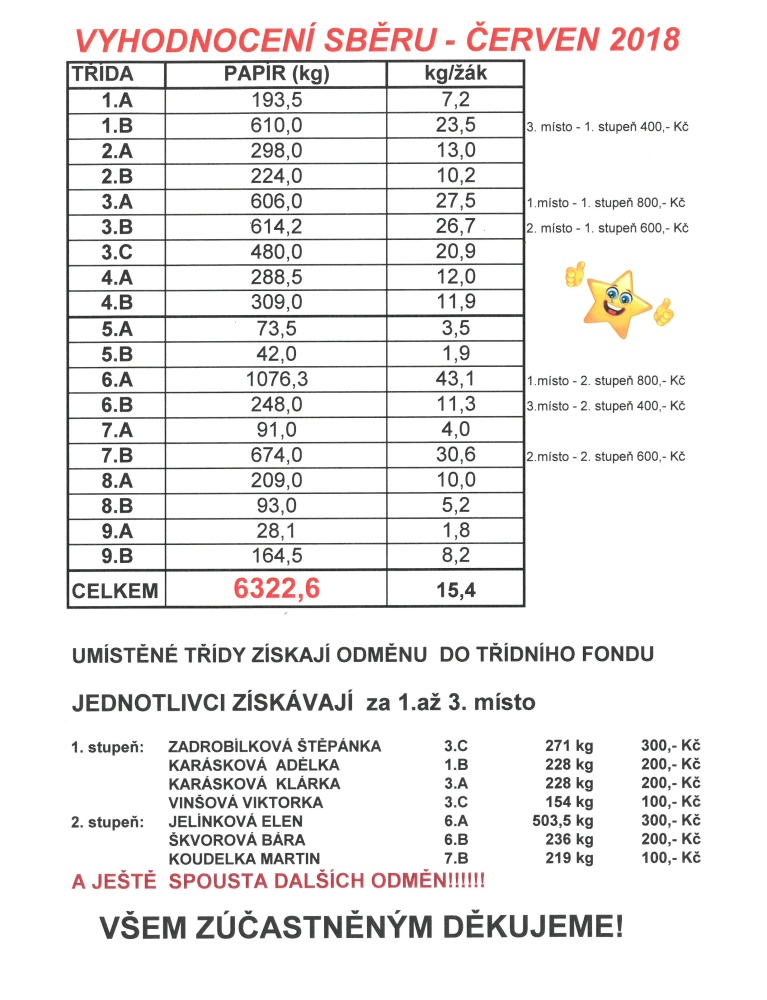 VYHODNOCENÍ SBĚRU - ČERVEN 2018

| TŘÍDA | PAPÍR (kg) | kg/žák | |
|---|---|---|---|
| 1.A | 193,5 | 7,2 | |
| 1.B | 610,0 | 23,5 | 3. místo - 1. stupeň 400,- Kč |
| 2.A | 298,0 | 13,0 | |
| 2.B | 224,0 | 10,2 | |
| 3.A | 606,0 | 27,5 | 1.místo - 1. stupeň 800,- Kč |
| 3.B | 614,2 | 26,7 | 2. místo - 1. stupeň 600,- Kč |
| 3.C | 480,0 | 20,9 | |
| 4.A | 288,5 | 12,0 | |
| 4.B | 309,0 | 11,9 | |
| 5.A | 73,5 | 3,5 | |
| 5.B | 42,0 | 1,9 | |
| 6.A | 1076,3 | 43,1 | 1.místo - 2. stupeň 800,- Kč |
| 6.B | 248,0 | 11,3 | 3.místo - 2. stupeň 400,- Kč |
| 7.A | 91,0 | 4,0 | |
| 7.B | 674,0 | 30,6 | 2.místo - 2. stupeň 600,- Kč |
| 8.A | 209,0 | 10,0 | |
| 8.B | 93,0 | 5,2 | |
| 9.A | 28,1 | 1,8 | |
| 9.B | 164,5 | 8,2 | |
| CELKEM | 6322,6 | 15,4 | |

UMÍSTĚNÉ TŘÍDY ZÍSKAJÍ ODMĚNU DO TŘÍDNÍHO FONDU

JEDNOTLIVCI ZÍSKÁVAJÍ za 1.až 3. místo

| | | | | |
|---|---|---|---|---|
| 1. stupeň: | ZADROBÍLKOVÁ ŠTĚPÁNKA | 3.C | 271 kg | 300,- Kč |
| | KARÁSKOVÁ ADÉLKA | 1.B | 228 kg | 200,- Kč |
| | KARÁSKOVÁ KLÁRKA | 3.A | 228 kg | 200,- Kč |
| | VINŠOVÁ VIKTORKA | 3.C | 154 kg | 100,- Kč |
| 2. stupeň: | JELÍNKOVÁ ELEN | 6.A | 503,5 kg | 300,- Kč |
| | ŠKVOROVÁ BÁRA | 6.B | 236 kg | 200,- Kč |
| | KOUDELKA MARTIN | 7.B | 219 kg | 100,- Kč |

A JEŠTĚ SPOUSTA DALŠÍCH ODMĚN!!!!!!

VŠEM ZÚČASTNĚNÝM DĚKUJEME!